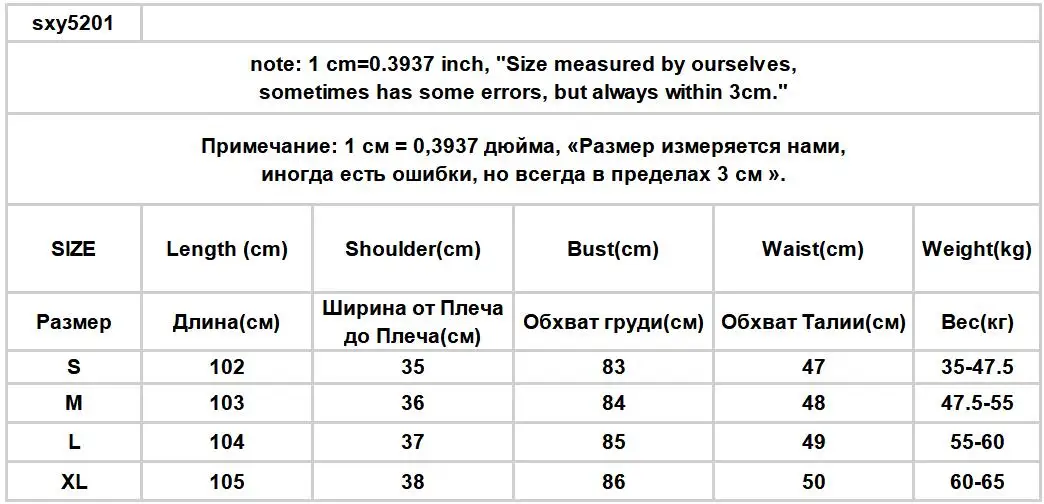 sxy5201

note: 1 cm=0.3937 inch, "Size measured by ourselves, sometimes has some errors, but always within 3cm."

Примечание: 1 см = 0,3937 дюйма, «Размер измеряется нами, иногда есть ошибки, но всегда в пределах 3 см ».

| SIZE | Length (cm) | Shoulder(cm) | Bust(cm) | Waist(cm) | Weight(kg) |
|---|---|---|---|---|---|
| Размер | Длина(см) | Ширина от Плеча до Плеча(см) | Обхват груди(см) | Обхват Талии(см) | Вес(кг) |
| S | 102 | 35 | 83 | 47 | 35-47.5 |
| M | 103 | 36 | 84 | 48 | 47.5-55 |
| L | 104 | 37 | 85 | 49 | 55-60 |
| XL | 105 | 38 | 86 | 50 | 60-65 |